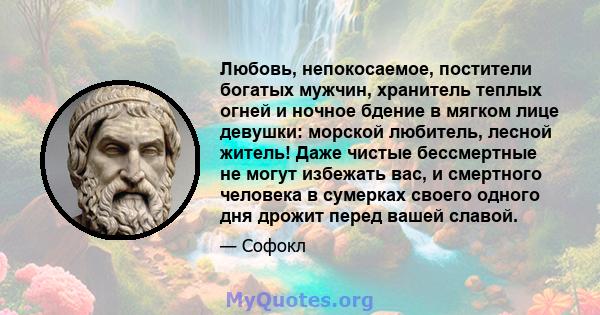 Любовь, непокосаемое, постители богатых мужчин, хранитель теплых огней и ночное бдение в мягком лице девушки: морской любитель, лесной житель! Даже чистые бессмертные не могут избежать вас, и смертного человека в сумерках своего одного дня дрожит перед вашей славой.

— Софокл

MyQuotes.org